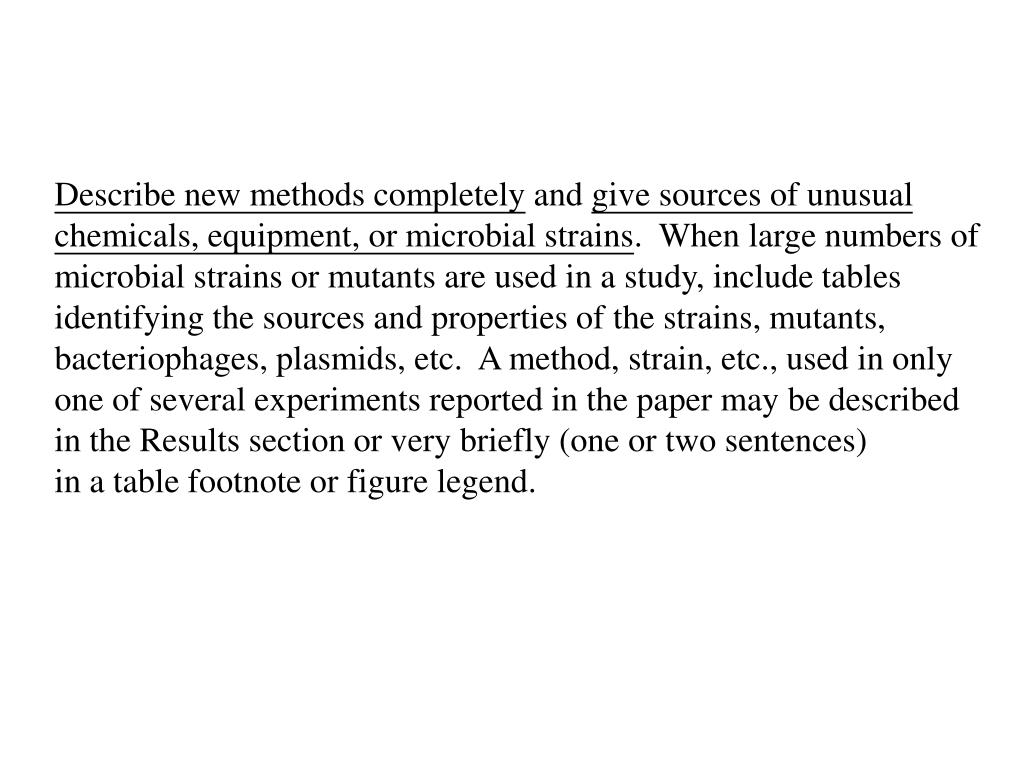 Describe new methods completely and give sources of unusual chemicals, equipment, or microbial strains. When large numbers of microbial strains or mutants are used in a study, include tables identifying the sources and properties of the strains, mutants, bacteriophages, plasmids, etc. A method, strain, etc., used in only one of several experiments reported in the paper may be described in the Results section or very briefly (one or two sentences) in a table footnote or figure legend.